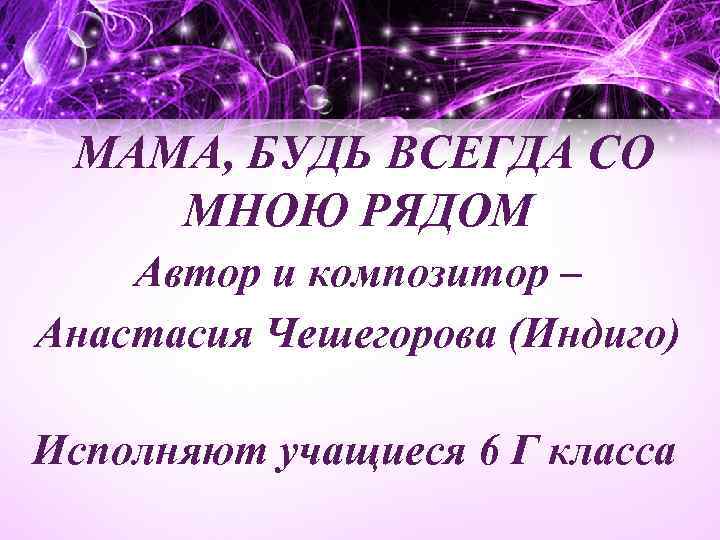 МАМА, БУДЬ ВСЕГДА СО МНОЮ РЯДОМ

Автор и композитор – Анастасия Чешегорова (Индиго)

Исполняют учащиеся 6 Г класса